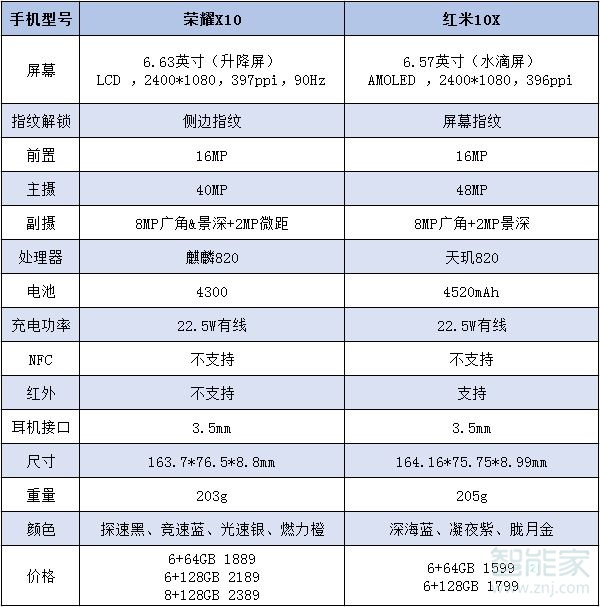 | 手机型号 | 荣耀X10 | 红米10X |
|---|---|---|
| 屏幕 | 6.63英寸（升降屏） LCD ，2400*1080，397ppi，90Hz | 6.57英寸（水滴屏） AMOLED ，2400*1080，396ppi |
| 指纹解锁 | 侧边指纹 | 屏幕指纹 |
| 前置 | 16MP | 16MP |
| 主摄 | 40MP | 48MP |
| 副摄 | 8MP广角&景深+2MP微距 | 8MP广角+2MP景深 |
| 处理器 | 麒麟820 | 天玑820 |
| 电池 | 4300 | 4520mAh |
| 充电功率 | 22.5W有线 | 22.5W有线 |
| NFC | 不支持 | 不支持 |
| 红外 | 不支持 | 支持 |
| 耳机接口 | 3.5mm | 3.5mm |
| 尺寸 | 163.7*76.5*8.8mm | 164.16*75.75*8.99mm |
| 重量 | 203g | 205g |
| 颜色 | 探速黑、竞速蓝、光速银、燃力橙 | 深海蓝、凝夜紫、胧月金 |
| 价格 | 6+64GB 1889 6+128GB 2189 8+128GB 2389 | 6+64GB 1599 6+128GB 1799 |

智能家
www.znj.com